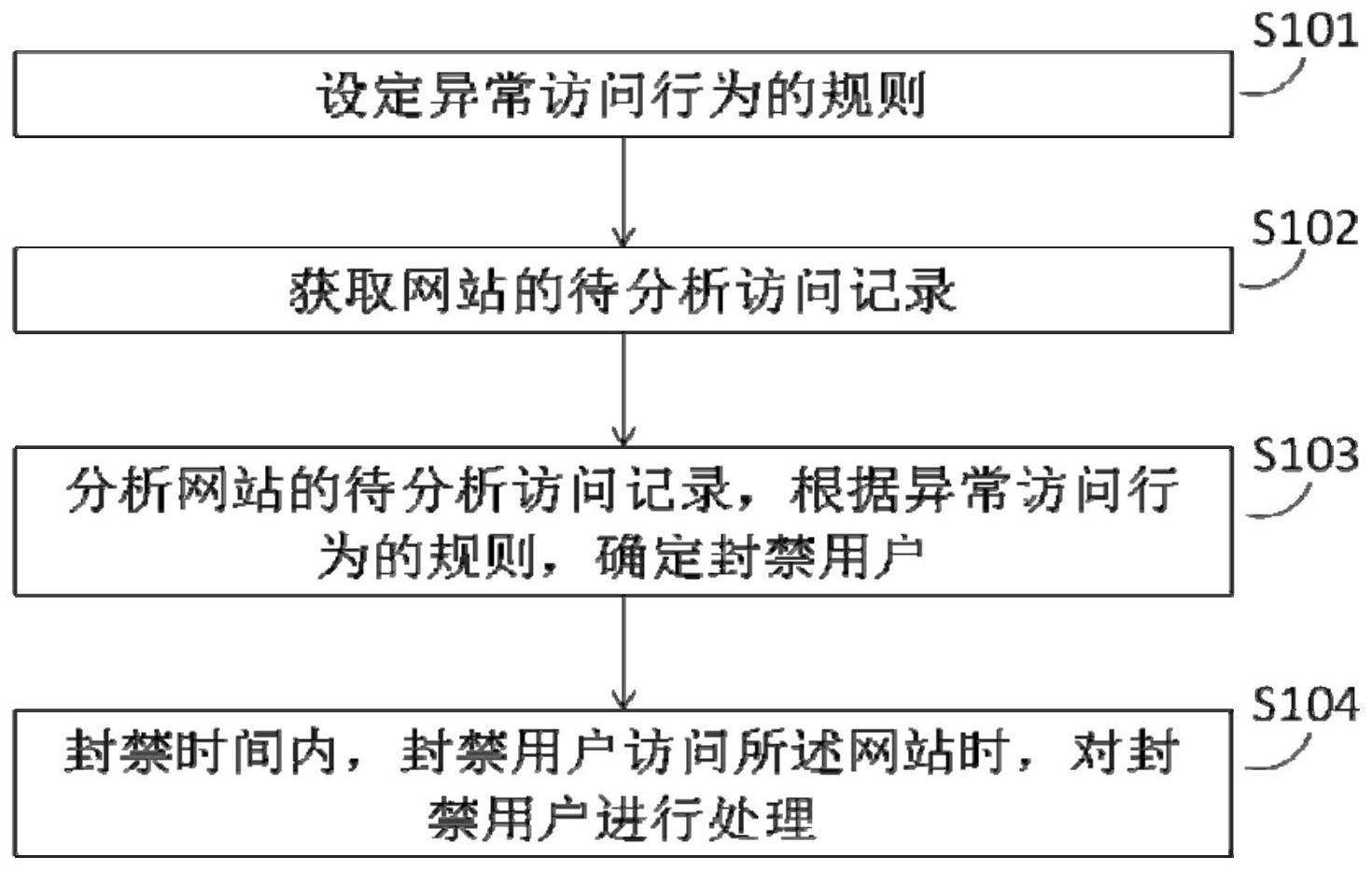 S101

设定异常访问行为的规则

S102

获取网站的待分析访问记录

S103

分析网站的待分析访问记录，根据异常访问行为的规则，确定封禁用户

S104

封禁时间内，封禁用户访问所述网站时，对封禁用户进行处理